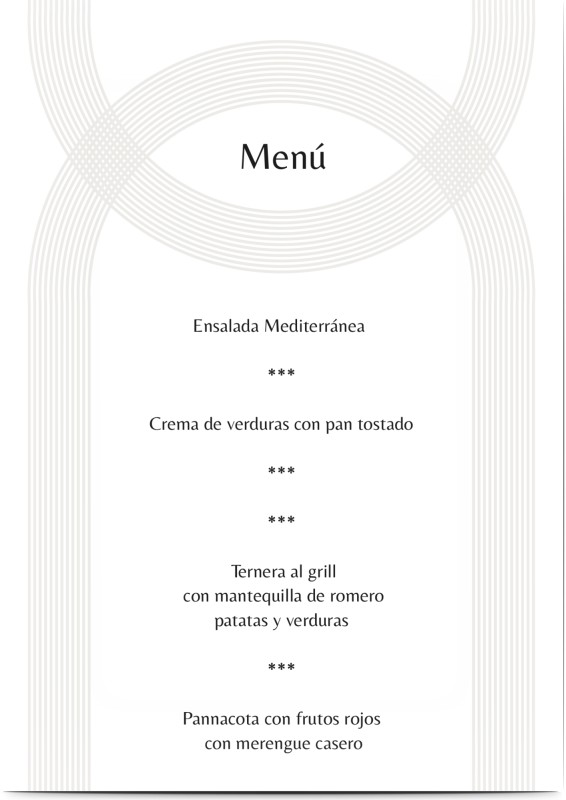 Menú

Ensalada Mediterránea

***

Crema de verduras con pan tostado

***

***

Ternera al grill
con mantequilla de romero
patatas y verduras

***

Pannacota con frutos rojos
con merengue casero